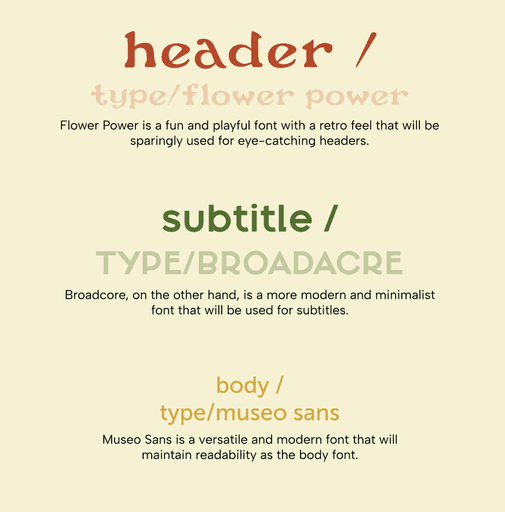 header /

type/flower power

Flower Power is a fun and playful font with a retro feel that will be sparingly used for eye-catching headers.

subtitle /

TYPE/BROADACRE

Broadcore, on the other hand, is a more modern and minimalist font that will be used for subtitles.

body /
type/museo sans

Museo Sans is a versatile and modern font that will maintain readability as the body font.